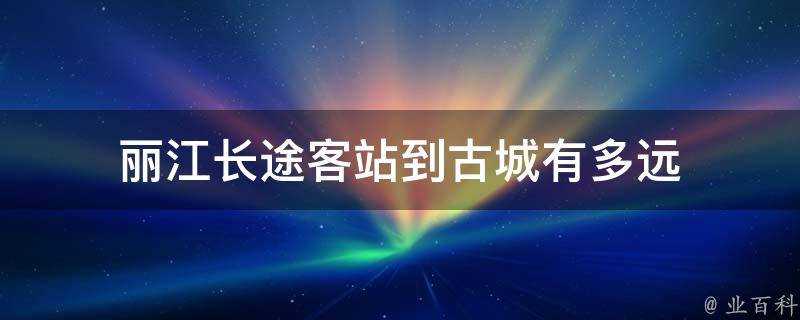 丽江长途客站到古城有多远

@ 业百科